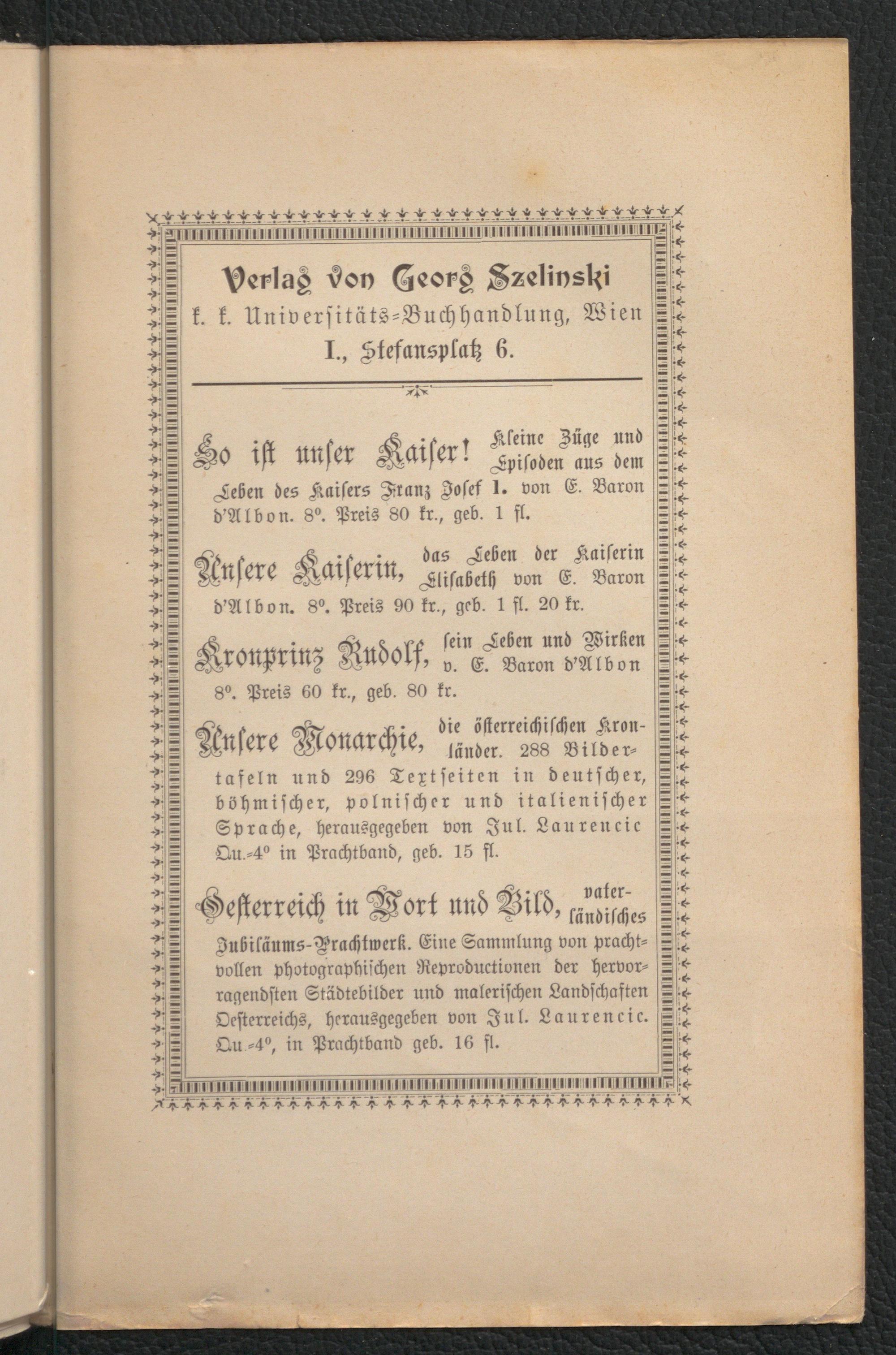 Verlag von Georg Szelinski
k. k. Universitäts-Buchhandlung, Wien
I., Stefansplatz 6.

So ist unser Kaiser! Kleine Züge und Episoden aus dem Leben des Kaisers Franz Josef I. von E. Baron d'Albon. 8°. Preis 80 kr., geb. 1 fl.

Unsere Kaiserin, das Leben der Kaiserin Elisabeth von E. Baron d'Albon. 8°. Preis 90 kr., geb. 1 fl. 20 kr.

Kronprinz Rudolf, sein Leben und Wirken v. E. Baron d'Albon 8°. Preis 60 kr., geb. 80 kr.

Unsere Monarchie, die österreichischen Kronländer. 288 Bildertafeln und 296 Textseiten in deutscher, böhmischer, polnischer und italienischer Sprache, herausgegeben von Jul. Laurencic Qu.-4° in Prachtband, geb. 15 fl.

Oesterreich in Wort und Bild, vaterländisches Jubiläums-Prachtwerk. Eine Sammlung von prachtvollen photographischen Reproductionen der hervorragendsten Städtebilder und malerischen Landschaften Oesterreichs, herausgegeben von Jul. Laurencic. Qu.-4°, in Prachtband geb. 16 fl.